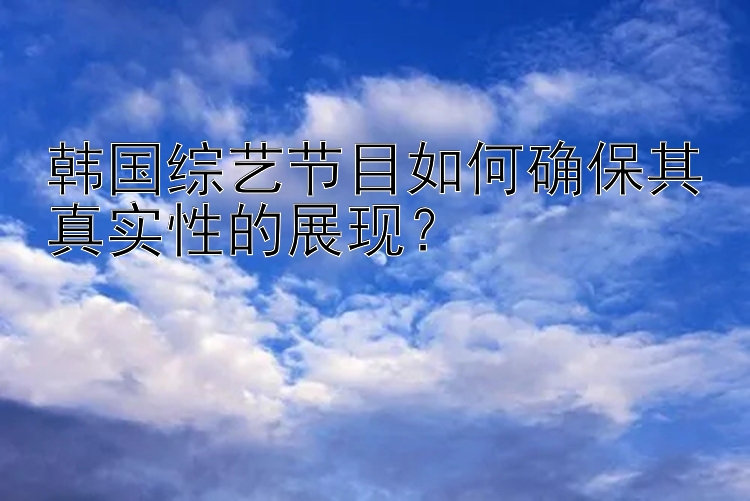 韩国综艺节目如何确保其真实性的展现？